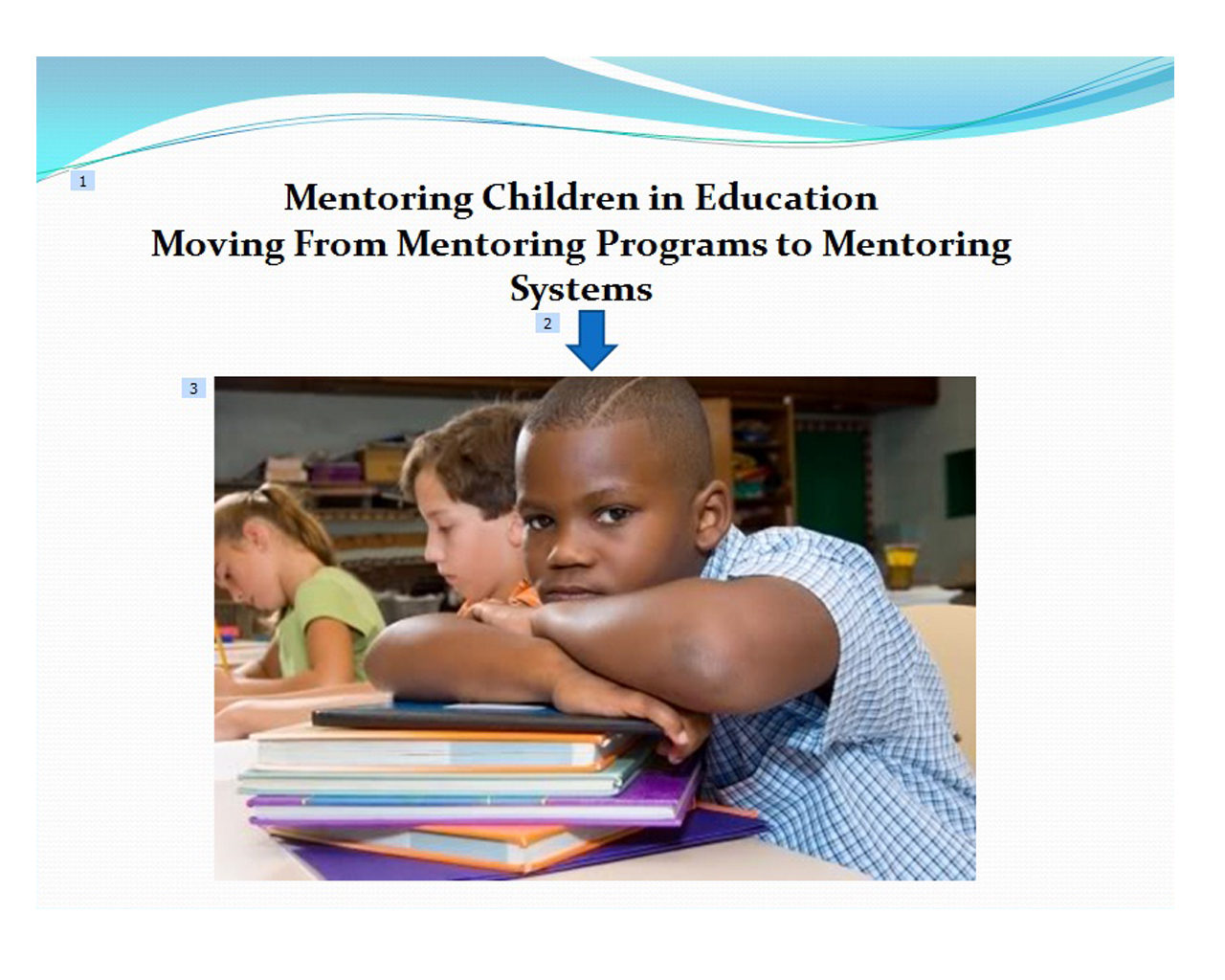 1

Mentoring Children in Education
Moving From Mentoring Programs to Mentoring Systems

2

3